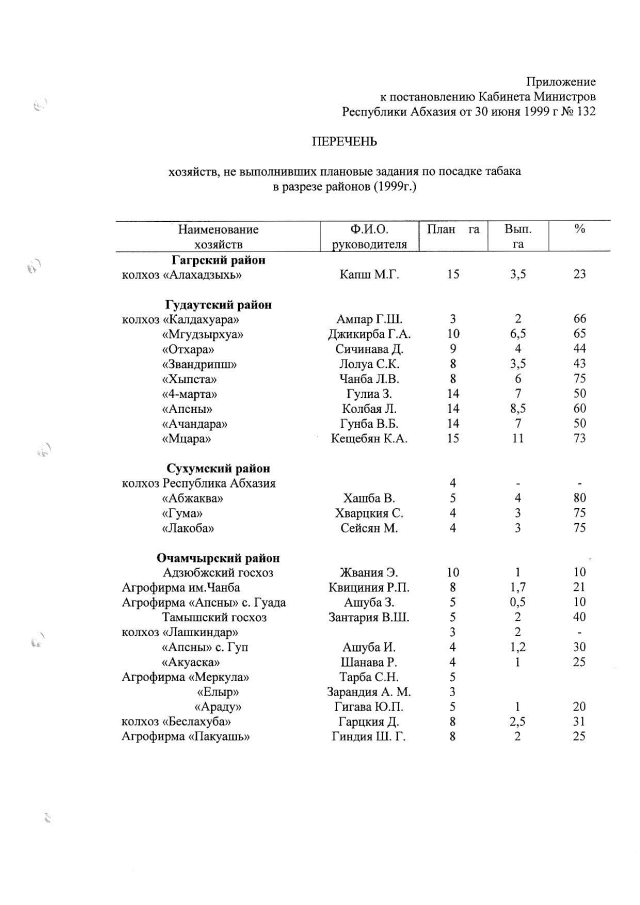 Приложение
к постановлению Кабинета Министров
Республики Абхазия от 30 июня 1999 г № 132

ПЕРЕЧЕНЬ

хозяйств, не выполнивших плановые задания по посадке табака
в разрезе районов (1999г.)

| Наименование хозяйств | Ф.И.О. руководителя | План га | Вып. га | % |
|---|---|---|---|---|
| **Гагрский район** | | | | |
| колхоз «Алахадзыхь» | Капш М.Г. | 15 | 3,5 | 23 |
| **Гудаутский район** | | | | |
| колхоз «Калдахуара» | Ампар Г.Ш. | 3 | 2 | 66 |
| «Мгудзырхуа» | Джикирба Г.А. | 10 | 6,5 | 65 |
| «Отхара» | Сичинава Д. | 9 | 4 | 44 |
| «Звандрипш» | Лолуа С.К. | 8 | 3,5 | 43 |
| «Хыпста» | Чанба Л.В. | 8 | 6 | 75 |
| «4-марта» | Гулиа З. | 14 | 7 | 50 |
| «Апсны» | Колбая Л. | 14 | 8,5 | 60 |
| «Ачандара» | Гунба В.Б. | 14 | 7 | 50 |
| «Мцара» | Кещебян К.А. | 15 | 11 | 73 |
| **Сухумский район** | | | | |
| колхоз Республика Абхазия | | 4 | - | - |
| «Абжаква» | Хашба В. | 5 | 4 | 80 |
| «Гума» | Хварцкия С. | 4 | 3 | 75 |
| «Лакоба» | Сейсян М. | 4 | 3 | 75 |
| **Очамчырский район** | | | | |
| Адзюбжский госхоз | Жвания Э. | 10 | 1 | 10 |
| Агрофирма им.Чанба | Квициния Р.П. | 8 | 1,7 | 21 |
| Агрофирма «Апсны» с. Гуада | Ашуба З. | 5 | 0,5 | 10 |
| Тамышский госхоз | Зантария В.Ш. | 5 | 2 | 40 |
| колхоз «Лашкиндар» | | 3 | 2 | - |
| «Апсны» с. Гуп | Ашуба И. | 4 | 1,2 | 30 |
| «Акуаска» | Шанава Р. | 4 | 1 | 25 |
| Агрофирма «Меркула» | Тарба С.Н. | 5 | | |
| «Елыр» | Зарандия А. М. | 3 | | |
| «Араду» | Гигава Ю.П. | 5 | 1 | 20 |
| колхоз «Беслахуба» | Гарцкия Д. | 8 | 2,5 | 31 |
| Агрофирма «Пакуашь» | Гиндия Ш. Г. | 8 | 2 | 25 |